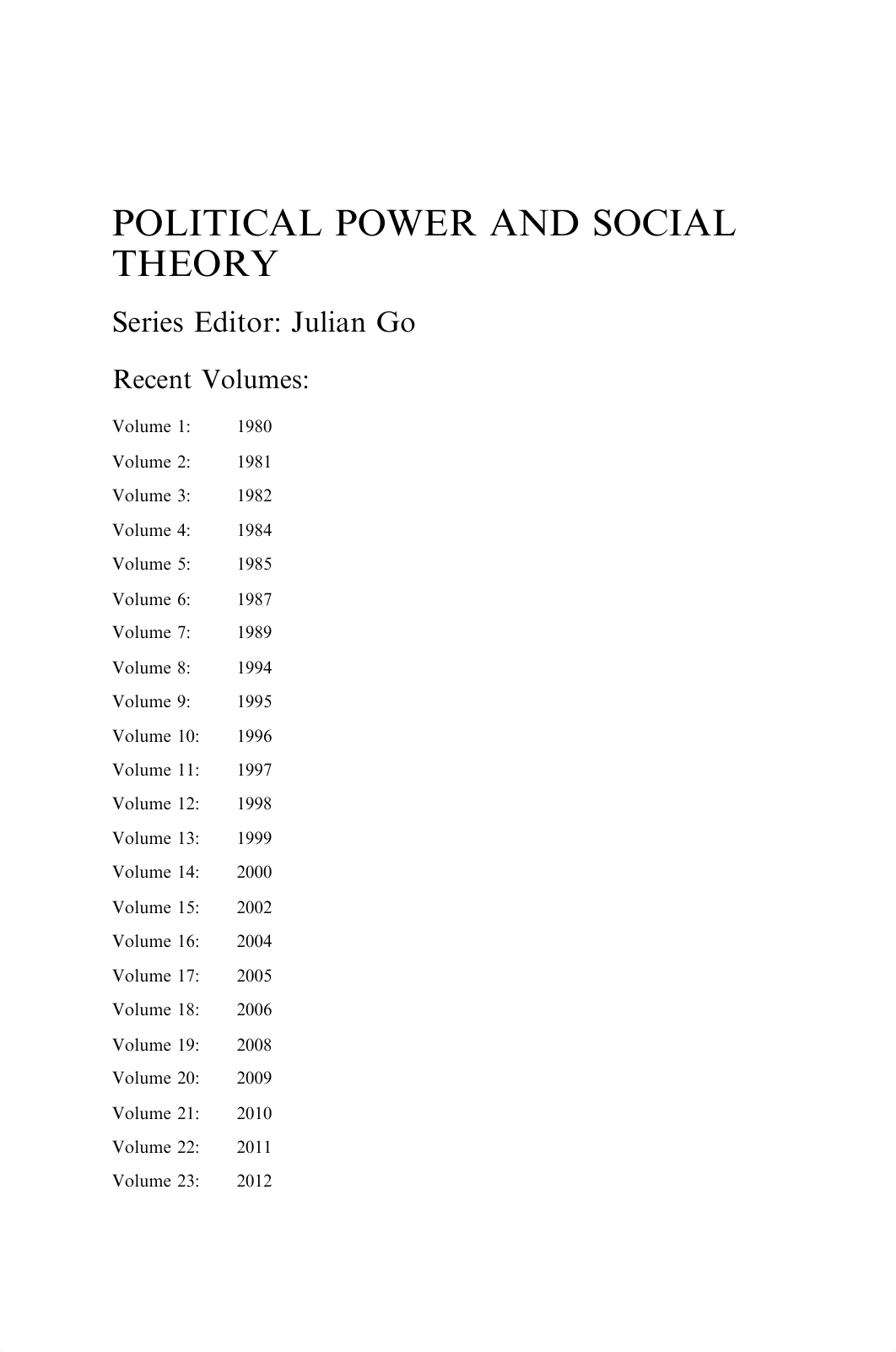 POLITICAL POWER AND SOCIAL THEORY

Series Editor: Julian Go

Recent Volumes:

Volume 1: 1980
Volume 2: 1981
Volume 3: 1982
Volume 4: 1984
Volume 5: 1985
Volume 6: 1987
Volume 7: 1989
Volume 8: 1994
Volume 9: 1995
Volume 10: 1996
Volume 11: 1997
Volume 12: 1998
Volume 13: 1999
Volume 14: 2000
Volume 15: 2002
Volume 16: 2004
Volume 17: 2005
Volume 18: 2006
Volume 19: 2008
Volume 20: 2009
Volume 21: 2010
Volume 22: 2011
Volume 23: 2012